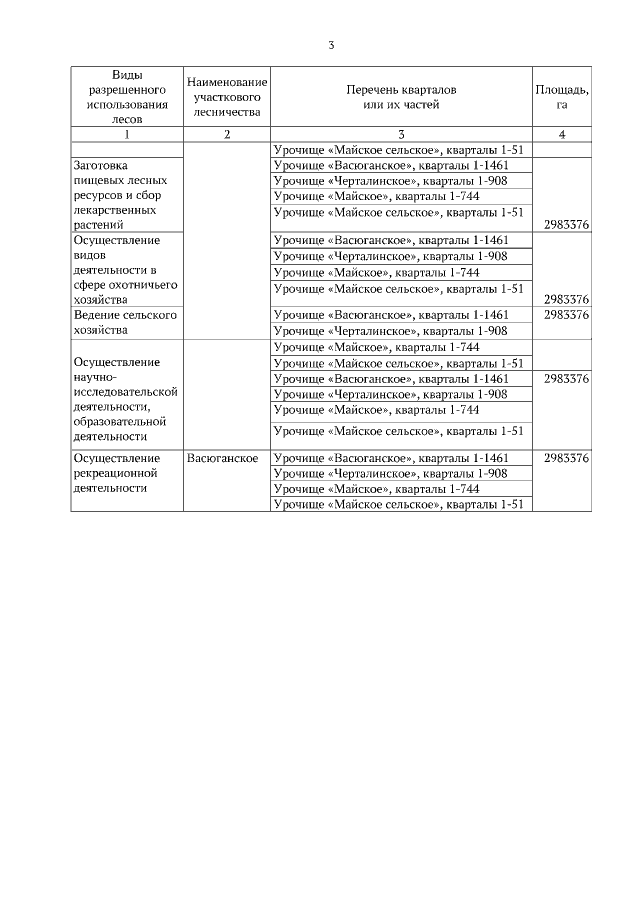 3

| Виды разрешенного использования лесов | Наименование участкового лесничества | Перечень кварталов или их частей | Площадь, га |
|---|---|---|---|
| 1 | 2 | 3 | 4 |
| | | Урочище «Майское сельское», кварталы 1-51 | |
| Заготовка пищевых лесных ресурсов и сбор лекарственных растений | | Урочище «Васюганское», кварталы 1-1461 | 2983376 |
| | | Урочище «Черталинское», кварталы 1-908 | |
| | | Урочище «Майское», кварталы 1-744 | |
| | | Урочище «Майское сельское», кварталы 1-51 | |
| Осуществление видов деятельности в сфере охотничьего хозяйства | | Урочище «Васюганское», кварталы 1-1461 | 2983376 |
| | | Урочище «Черталинское», кварталы 1-908 | |
| | | Урочище «Майское», кварталы 1-744 | |
| | | Урочище «Майское сельское», кварталы 1-51 | |
| Ведение сельского хозяйства | | Урочище «Васюганское», кварталы 1-1461 | 2983376 |
| | | Урочище «Черталинское», кварталы 1-908 | |
| | | Урочище «Майское», кварталы 1-744 | |
| | | Урочище «Майское сельское», кварталы 1-51 | |
| Осуществление научно-исследовательской деятельности, образовательной деятельности | | Урочище «Васюганское», кварталы 1-1461 | 2983376 |
| | | Урочище «Черталинское», кварталы 1-908 | |
| | | Урочище «Майское», кварталы 1-744 | |
| | | Урочище «Майское сельское», кварталы 1-51 | |
| Осуществление рекреационной деятельности | Васюганское | Урочище «Васюганское», кварталы 1-1461 | 2983376 |
| | | Урочище «Черталинское», кварталы 1-908 | |
| | | Урочище «Майское», кварталы 1-744 | |
| | | Урочище «Майское сельское», кварталы 1-51 | |